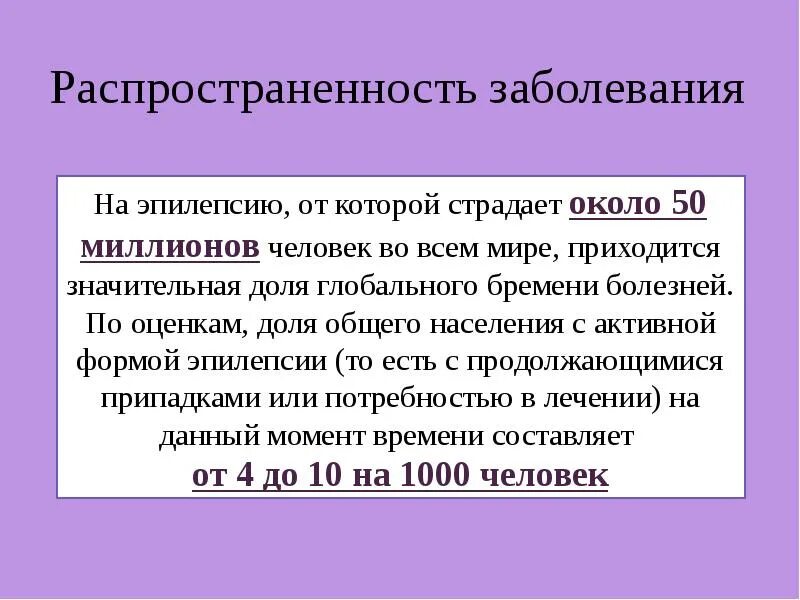 Распространенность заболевания

На эпилепсию, от которой страдает около 50 миллионов человек во всем мире, приходится значительная доля глобального бремени болезней. По оценкам, доля общего населения с активной формой эпилепсии (то есть с продолжающимися припадками или потребностью в лечении) на данный момент времени составляет от 4 до 10 на 1000 человек